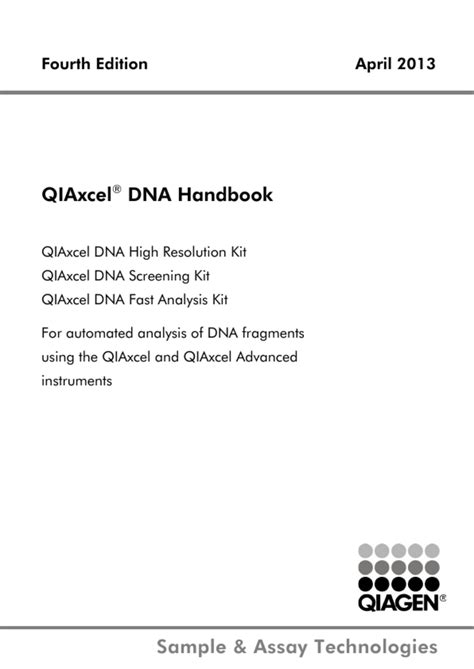 Fourth Edition

April 2013

QIAxcel® DNA Handbook

QIAxcel DNA High Resolution Kit
QIAxcel DNA Screening Kit
QIAxcel DNA Fast Analysis Kit

For automated analysis of DNA fragments using the QIAxcel and QIAxcel Advanced instruments

QIAGEN®

Sample & Assay Technologies